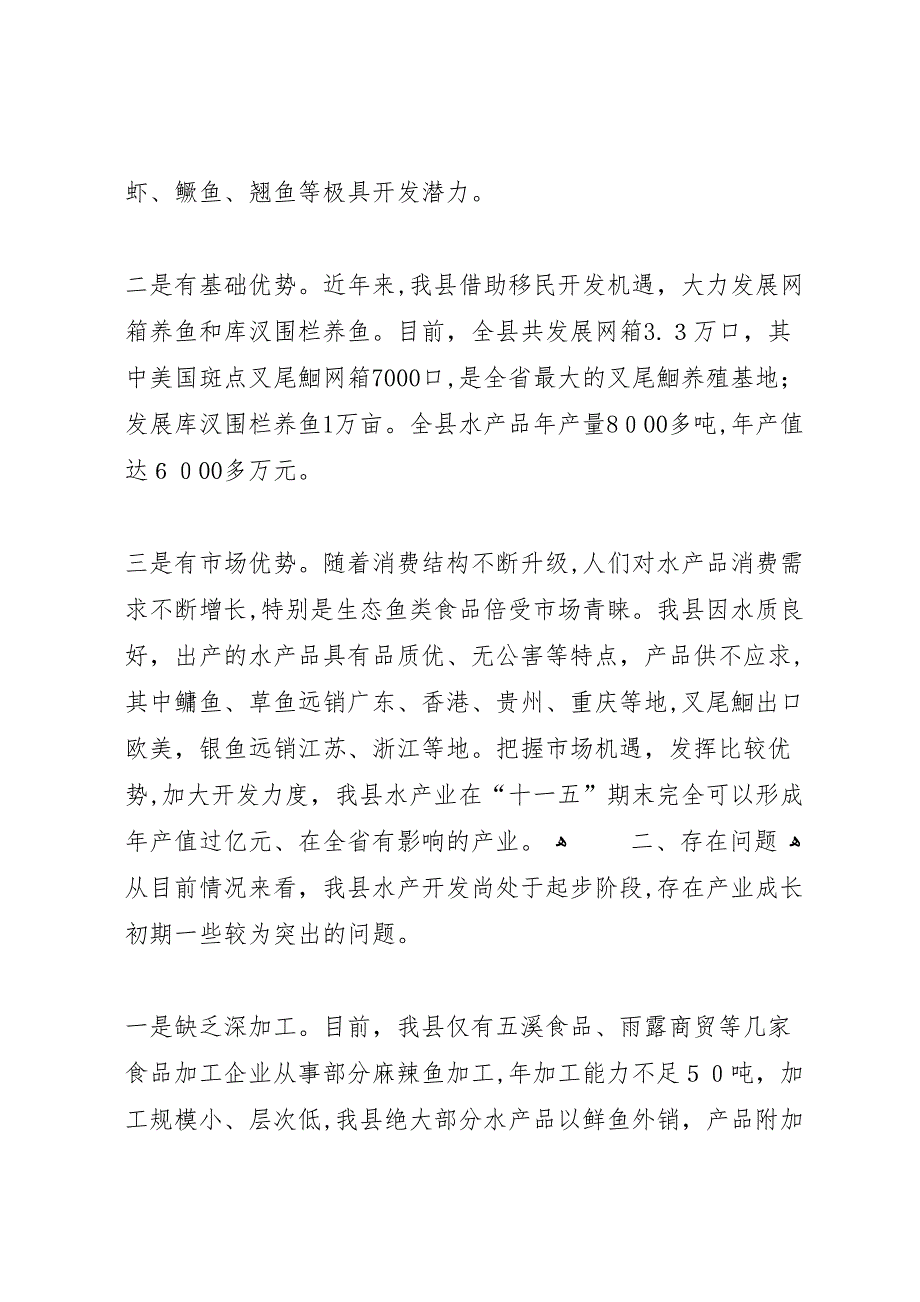 虾、鳜鱼、翘鱼等极具开发潜力。

二是有基础优势。近年来，我县借助移民开发机遇，大力发展网箱养鱼和库汊围栏养鱼。目前，全县共发展网箱3．3万口，其中美国斑点叉尾鮰网箱7000口，是全省最大的叉尾鮰养殖基地；发展库汊围栏养鱼1万亩。全县水产品年产量８０00多吨，年产值达６０00多万元。

三是有市场优势。随着消费结构不断升级，人们对水产品消费需求不断增长，特别是生态鱼类食品倍受市场青睐。我县因水质良好，出产的水产品具有品质优、无公害等特点，产品供不应求，其中鳙鱼、草鱼远销广东、香港、贵州、重庆等地，叉尾鮰出口欧美，银鱼远销江苏、浙江等地。把握市场机遇，发挥比较优势，加大开发力度，我县水产业在“十一五”期末完全可以形成年产值过亿元、在全省有影响的产业。 二、存在问题 从目前情况来看，我县水产开发尚处于起步阶段，存在产业成长初期一些较为突出的问题。

一是缺乏深加工。目前，我县仅有五溪食品、雨露商贸等几家食品加工企业从事部分麻辣鱼加工，年加工能力不足５０吨，加工规模小、层次低，我县绝大部分水产品以鲜鱼外销，产品附加